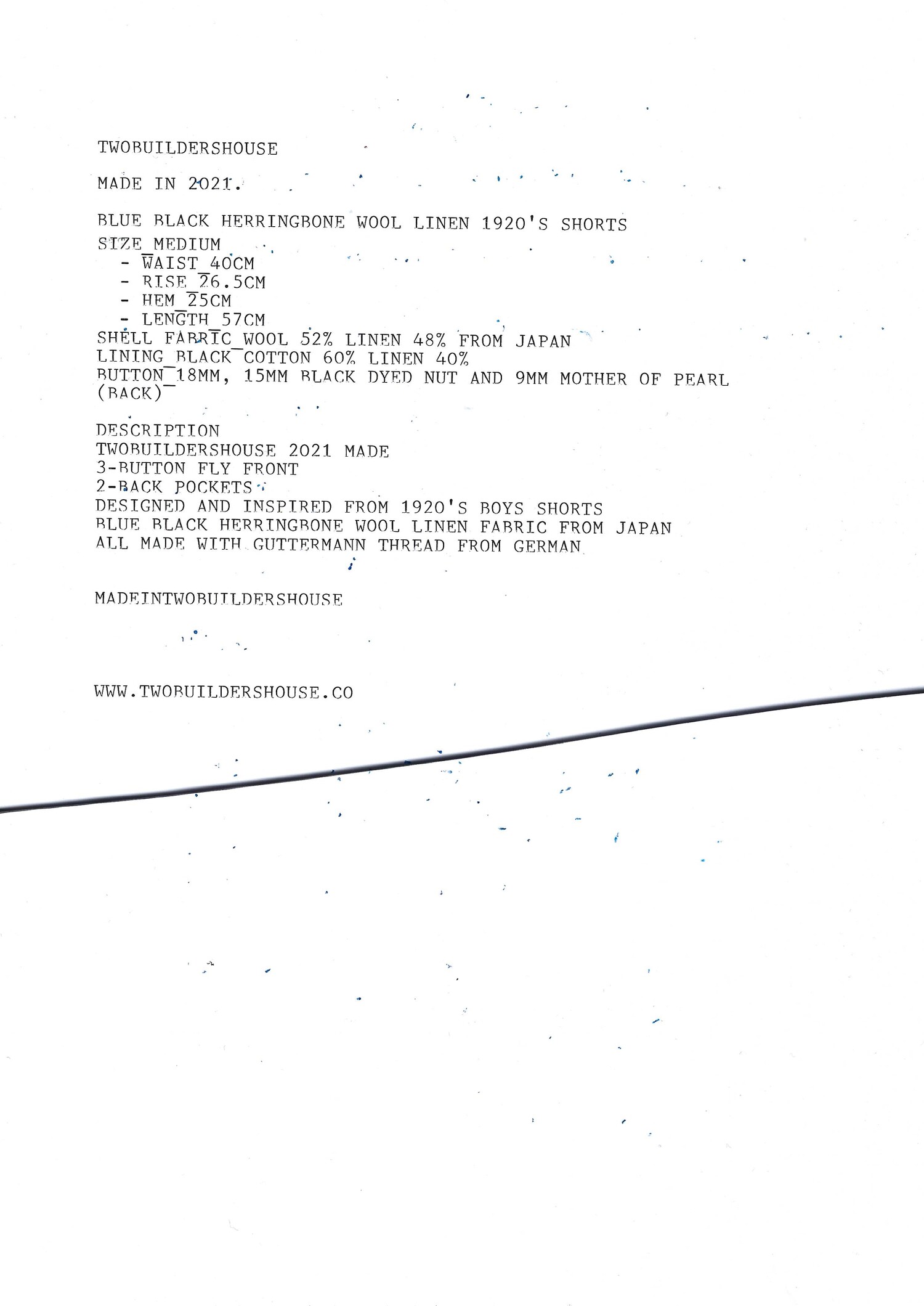 TWOBUILDERSHOUSE

MADE IN 2021.

BLUE BLACK HERRINGBONE WOOL LINEN 1920'S SHORTS
SIZE_MEDIUM
- WAIST_40CM
- RISE_26.5CM
- HEM_25CM
- LENGTH_57CM
SHELL FABRIC_WOOL 52% LINEN 48% FROM JAPAN
LINING_BLACK COTTON 60% LINEN 40%
BUTTON_18MM, 15MM BLACK DYED NUT AND 9MM MOTHER OF PEARL (BACK)

DESCRIPTION
TWOBUILDERSHOUSE 2021 MADE
3-BUTTON FLY FRONT
2-BACK POCKETS
DESIGNED AND INSPIRED FROM 1920'S BOYS SHORTS
BLUE BLACK HERRINGBONE WOOL LINEN FABRIC FROM JAPAN
ALL MADE WITH GUTTERMANN THREAD FROM GERMAN

MADEINTWOBUILDERSHOUSE

WWW.TWOBUILDERSHOUSE.CO